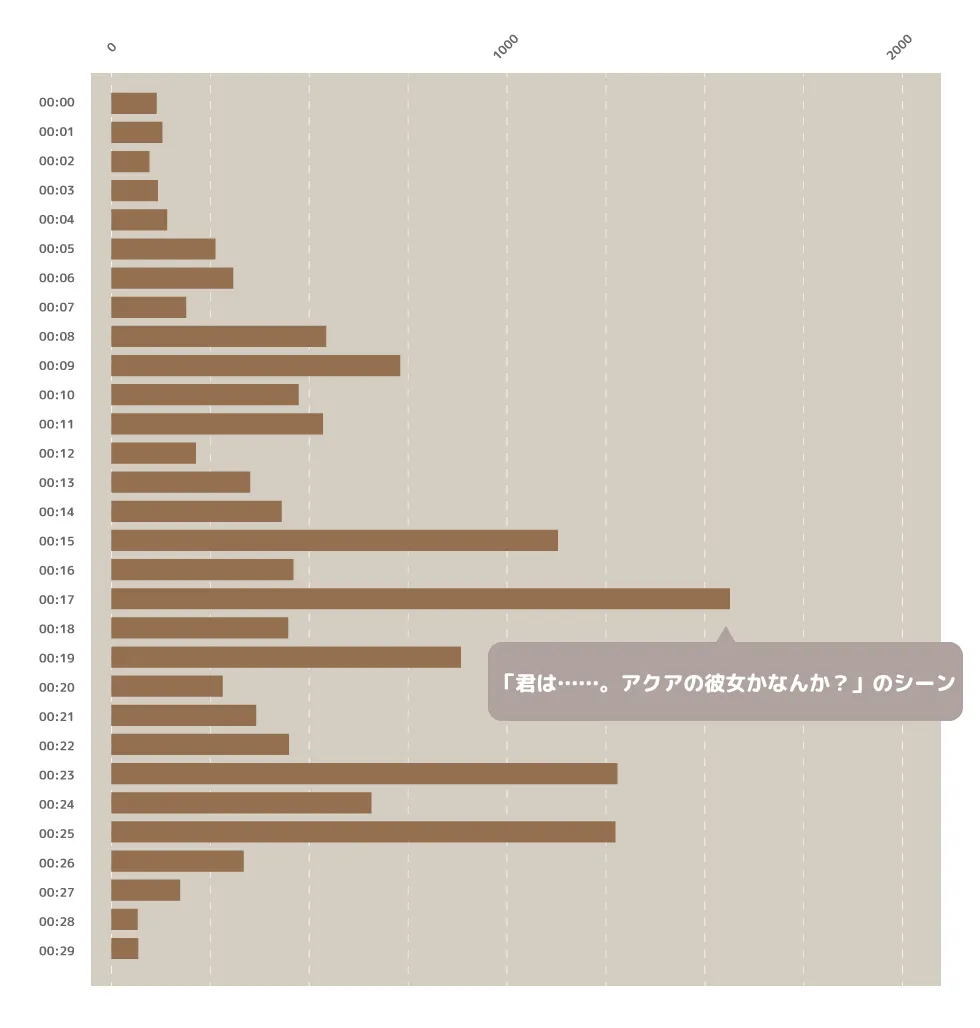 0
1000
2000

00:00
00:01
00:02
00:03
00:04
00:05
00:06
00:07
00:08
00:09
00:10
00:11
00:12
00:13
00:14
00:15
00:16
00:17
00:18
00:19
00:20
00:21
00:22
00:23
00:24
00:25
00:26
00:27
00:28
00:29

「君は……。アクアの彼女かなんか？」のシーン